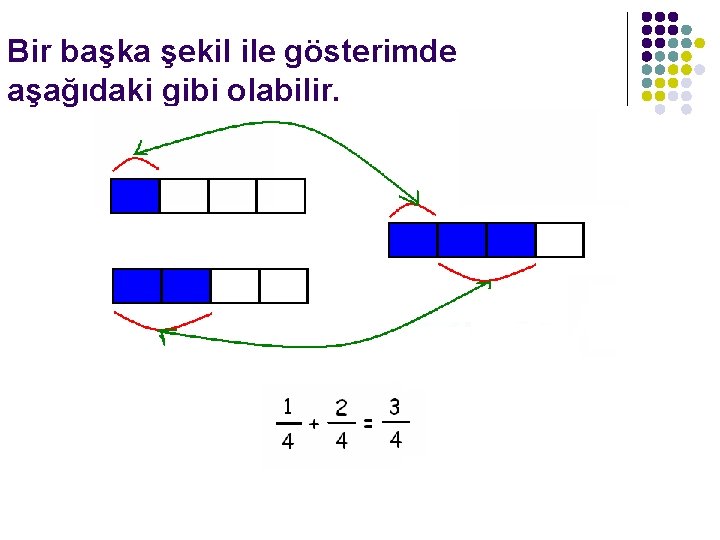 Bir başka şekil ile gösterimde aşağıdaki gibi olabilir.

$\frac{1}{4} + \frac{2}{4} = \frac{3}{4}$